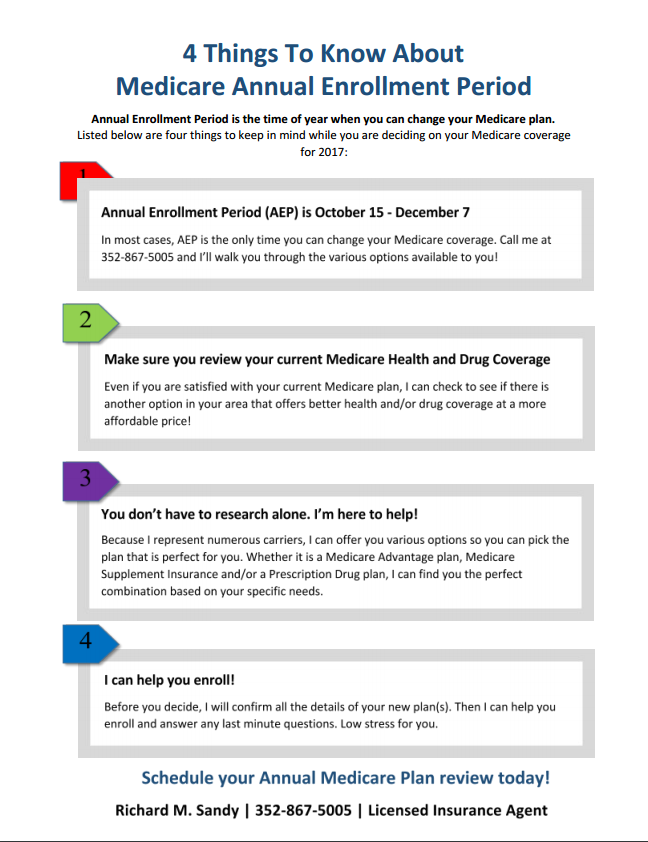 4 Things To Know About
Medicare Annual Enrollment Period

Annual Enrollment Period is the time of year when you can change your Medicare plan.
Listed below are four things to keep in mind while you are deciding on your Medicare coverage for 2017:

1

Annual Enrollment Period (AEP) is October 15 - December 7

In most cases, AEP is the only time you can change your Medicare coverage. Call me at 352-867-5005 and I'll walk you through the various options available to you!

2

Make sure you review your current Medicare Health and Drug Coverage

Even if you are satisfied with your current Medicare plan, I can check to see if there is another option in your area that offers better health and/or drug coverage at a more affordable price!

3

You don't have to research alone. I'm here to help!

Because I represent numerous carriers, I can offer you various options so you can pick the plan that is perfect for you. Whether it is a Medicare Advantage plan, Medicare Supplement Insurance and/or a Prescription Drug plan, I can find you the perfect combination based on your specific needs.

4

I can help you enroll!

Before you decide, I will confirm all the details of your new plan(s). Then I can help you enroll and answer any last minute questions. Low stress for you.

Schedule your Annual Medicare Plan review today!

Richard M. Sandy | 352-867-5005 | Licensed Insurance Agent